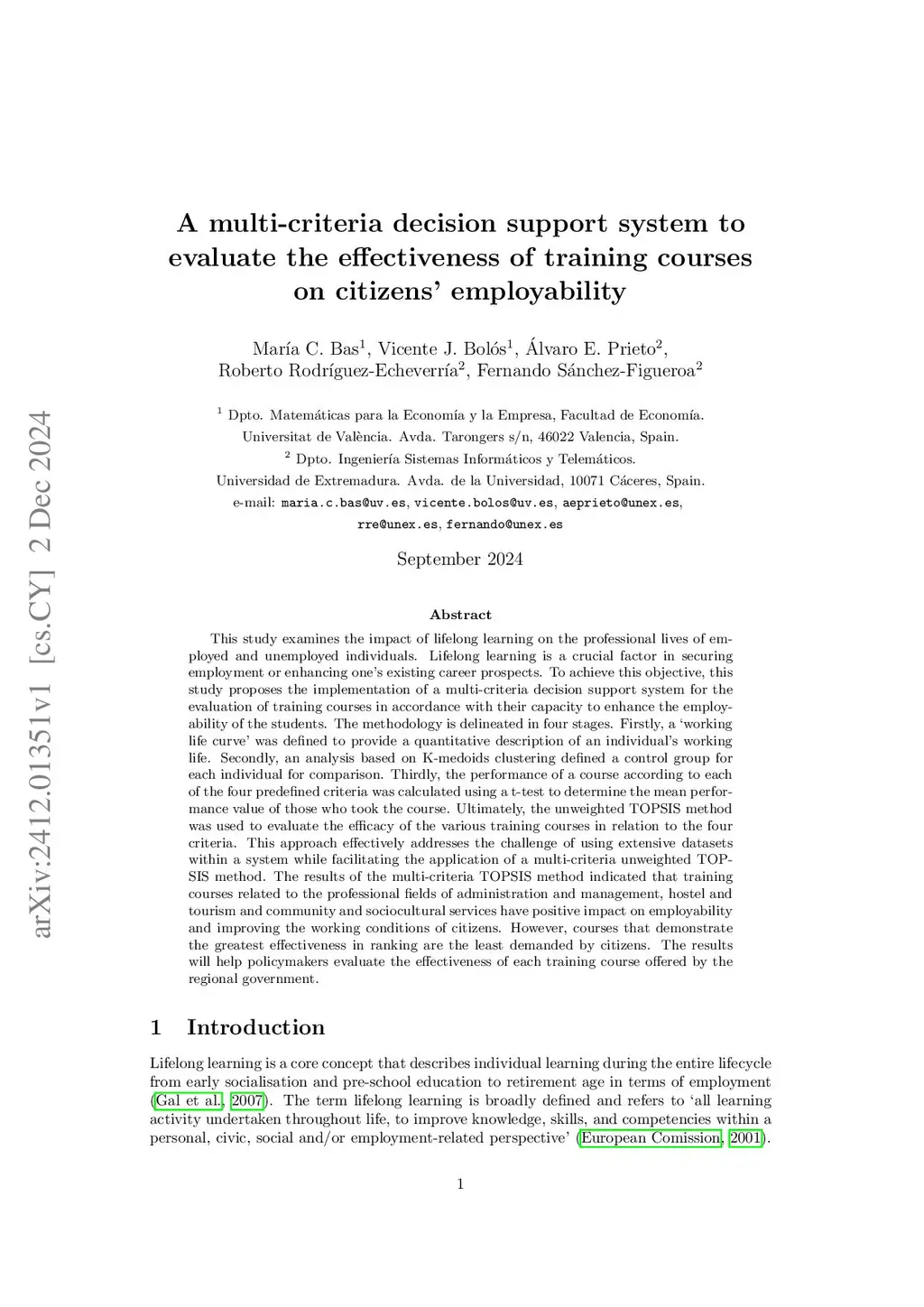 arXiv:2412.01351v1 [cs.CY] 2 Dec 2024

A multi-criteria decision support system to evaluate the effectiveness of training courses on citizens' employability

María C. Bas$^1$, Vicente J. Bolós$^1$, Álvaro E. Prieto$^2$, Roberto Rodríguez-Echeverría$^2$, Fernando Sánchez-Figueroa$^2$

$^1$ Dpto. Matemáticas para la Economía y la Empresa, Facultad de Economía. Universitat de València. Avda. Tarongers s/n, 46022 Valencia, Spain.
$^2$ Dpto. Ingeniería Sistemas Informáticos y Telemáticos. Universidad de Extremadura. Avda. de la Universidad, 10071 Cáceres, Spain.
e-mail: maria.c.bas@uv.es, vicente.bolos@uv.es, aeprieto@unex.es, rre@unex.es, fernando@unex.es

September 2024

Abstract

This study examines the impact of lifelong learning on the professional lives of employed and unemployed individuals. Lifelong learning is a crucial factor in securing employment or enhancing one's existing career prospects. To achieve this objective, this study proposes the implementation of a multi-criteria decision support system for the evaluation of training courses in accordance with their capacity to enhance the employability of the students. The methodology is delineated in four stages. Firstly, a 'working life curve' was defined to provide a quantitative description of an individual's working life. Secondly, an analysis based on K-medoids clustering defined a control group for each individual for comparison. Thirdly, the performance of a course according to each of the four predefined criteria was calculated using a t-test to determine the mean performance value of those who took the course. Ultimately, the unweighted TOPSIS method was used to evaluate the efficacy of the various training courses in relation to the four criteria. This approach effectively addresses the challenge of using extensive datasets within a system while facilitating the application of a multi-criteria unweighted TOPSIS method. The results of the multi-criteria TOPSIS method indicated that training courses related to the professional fields of administration and management, hostel and tourism and community and sociocultural services have positive impact on employability and improving the working conditions of citizens. However, courses that demonstrate the greatest effectiveness in ranking are the least demanded by citizens. The results will help policymakers evaluate the effectiveness of each training course offered by the regional government.

1 Introduction

Lifelong learning is a core concept that describes individual learning during the entire lifecycle from early socialisation and pre-school education to retirement age in terms of employment (Gal et al., 2007). The term lifelong learning is broadly defined and refers to 'all learning activity undertaken throughout life, to improve knowledge, skills, and competencies within a personal, civic, social and/or employment-related perspective' (European Comission, 2001).

1